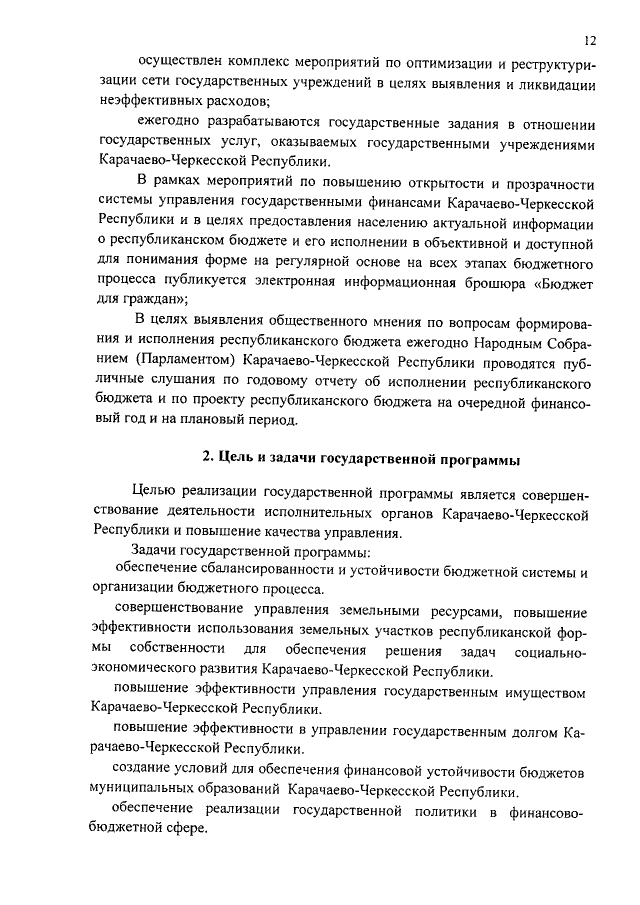 12

осуществлен комплекс мероприятий по оптимизации и реструктуризации сети государственных учреждений в целях выявления и ликвидации неэффективных расходов;

ежегодно разрабатываются государственные задания в отношении государственных услуг, оказываемых государственными учреждениями Карачаево-Черкесской Республики.

В рамках мероприятий по повышению открытости и прозрачности системы управления государственными финансами Карачаево-Черкесской Республики и в целях предоставления населению актуальной информации о республиканском бюджете и его исполнении в объективной и доступной для понимания форме на регулярной основе на всех этапах бюджетного процесса публикуется электронная информационная брошюра «Бюджет для граждан»;

В целях выявления общественного мнения по вопросам формирования и исполнения республиканского бюджета ежегодно Народным Собранием (Парламентом) Карачаево-Черкесской Республики проводятся публичные слушания по годовому отчету об исполнении республиканского бюджета и по проекту республиканского бюджета на очередной финансовый год и на плановый период.

2. Цель и задачи государственной программы

Целью реализации государственной программы является совершенствование деятельности исполнительных органов Карачаево-Черкесской Республики и повышение качества управления.

Задачи государственной программы:

обеспечение сбалансированности и устойчивости бюджетной системы и организации бюджетного процесса.

совершенствование управления земельными ресурсами, повышение эффективности использования земельных участков республиканской формы собственности для обеспечения решения задач социально-экономического развития Карачаево-Черкесской Республики.

повышение эффективности управления государственным имуществом Карачаево-Черкесской Республики.

повышение эффективности в управлении государственным долгом Карачаево-Черкесской Республики.

создание условий для обеспечения финансовой устойчивости бюджетов муниципальных образований Карачаево-Черкесской Республики.

обеспечение реализации государственной политики в финансово-бюджетной сфере.